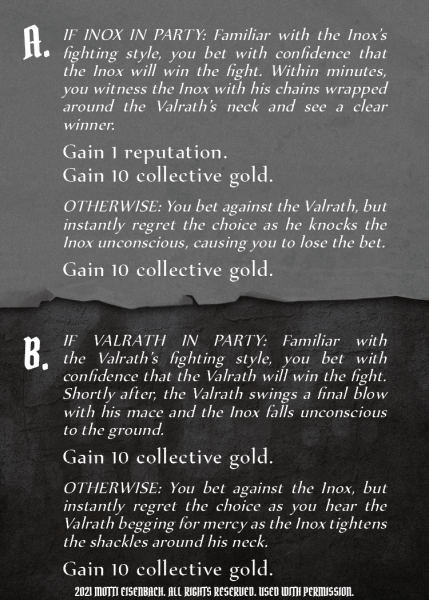 A. IF INOX IN PARTY: Familiar with the Inox's fighting style, you bet with confidence that the Inox will win the fight. Within minutes, you witness the Inox with his chains wrapped around the Valrath's neck and see a clear winner.

Gain 1 reputation.
Gain 10 collective gold.

OTHERWISE: You bet against the Valrath, but instantly regret the choice as he knocks the Inox unconscious, causing you to lose the bet.

Gain 10 collective gold.

B. IF VALRATH IN PARTY: Familiar with the Valrath's fighting style, you bet with confidence that the Valrath will win the fight. Shortly after, the Valrath swings a final blow with his mace and the Inox falls unconscious to the ground.

Gain 10 collective gold.

OTHERWISE: You bet against the Inox, but instantly regret the choice as you hear the Valrath begging for mercy as the Inox tightens the shackles around his neck.

Gain 10 collective gold.

2021 MOTTI EISENBACH. ALL RIGHTS RESERVED. USED WITH PERMISSION.